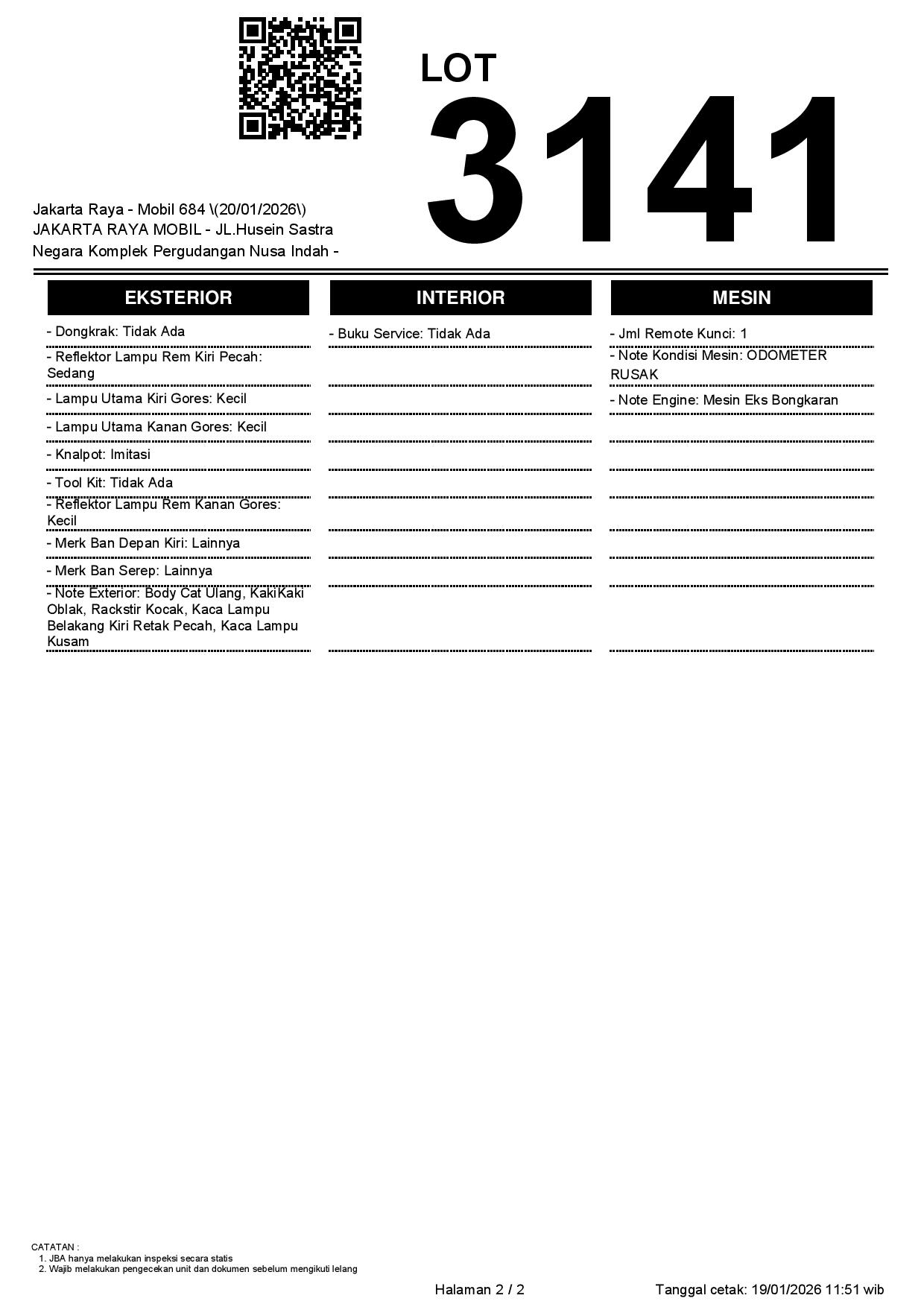 LOT
3141

Jakarta Raya - Mobil 684 \(20/01/2026\)
JAKARTA RAYA MOBIL - JL.Husein Sastra Negara Komplek Pergudangan Nusa Indah -

EKSTERIOR

- Dongkrak: Tidak Ada
- Reflektor Lampu Rem Kiri Pecah: Sedang
- Lampu Utama Kiri Gores: Kecil
- Lampu Utama Kanan Gores: Kecil
- Knalpot: Imitasi
- Tool Kit: Tidak Ada
- Reflektor Lampu Rem Kanan Gores: Kecil
- Merk Ban Depan Kiri: Lainnya
- Merk Ban Serep: Lainnya
- Note Exterior: Body Cat Ulang, KakiKaki Oblak, Rackstir Kocak, Kaca Lampu Belakang Kiri Retak Pecah, Kaca Lampu Kusam

INTERIOR

- Buku Service: Tidak Ada

MESIN

- Jml Remote Kunci: 1
- Note Kondisi Mesin: ODOMETER RUSAK
- Note Engine: Mesin Eks Bongkaran

CATATAN :
1. JBA hanya melakukan inspeksi secara statis
2. Wajib melakukan pengecekan unit dan dokumen sebelum mengikuti lelang

Halaman 2 / 2

Tanggal cetak: 19/01/2026 11:51 wib